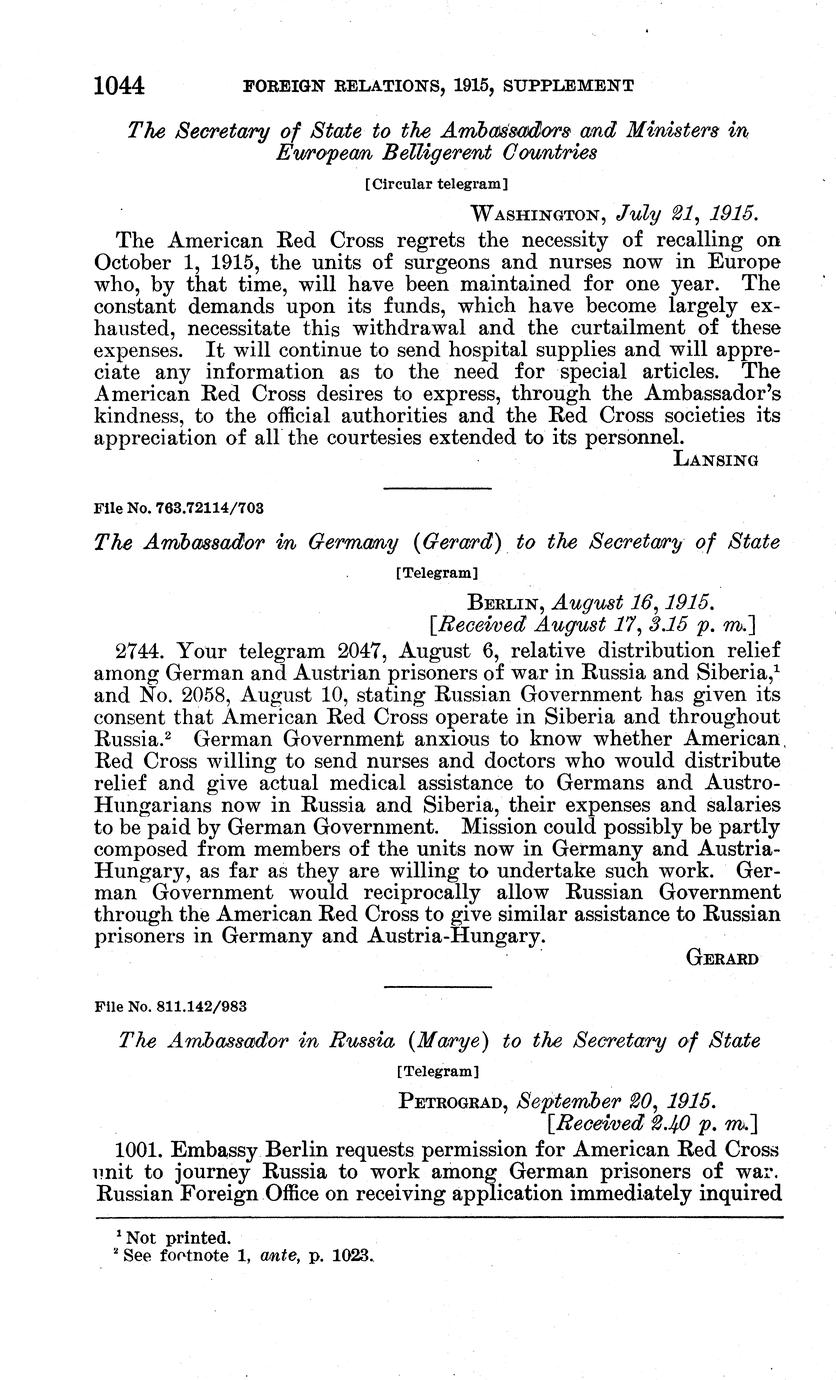 1044 FOREIGN RELATIONS, 1915, SUPPLEMENT

The Secretary of State to the Ambassadors and Ministers in European Belligerent Countries

[Circular telegram]

WASHINGTON, July 21, 1915.

The American Red Cross regrets the necessity of recalling on October 1, 1915, the units of surgeons and nurses now in Europe who, by that time, will have been maintained for one year. The constant demands upon its funds, which have become largely exhausted, necessitate this withdrawal and the curtailment of these expenses. It will continue to send hospital supplies and will appreciate any information as to the need for special articles. The American Red Cross desires to express, through the Ambassador's kindness, to the official authorities and the Red Cross societies its appreciation of all the courtesies extended to its personnel.

LANSING

File No. 763.72114/703

The Ambassador in Germany (Gerard) to the Secretary of State

[Telegram]

BERLIN, August 16, 1915.
[Received August 17, 3.15 p. m.]

2744. Your telegram 2047, August 6, relative distribution relief among German and Austrian prisoners of war in Russia and Siberia,$^1$ and No. 2058, August 10, stating Russian Government has given its consent that American Red Cross operate in Siberia and throughout Russia.$^2$ German Government anxious to know whether American Red Cross willing to send nurses and doctors who would distribute relief and give actual medical assistance to Germans and Austro-Hungarians now in Russia and Siberia, their expenses and salaries to be paid by German Government. Mission could possibly be partly composed from members of the units now in Germany and Austria-Hungary, as far as they are willing to undertake such work. German Government would reciprocally allow Russian Government through the American Red Cross to give similar assistance to Russian prisoners in Germany and Austria-Hungary.

GERARD

File No. 811.142/983

The Ambassador in Russia (Marye) to the Secretary of State

[Telegram]

PETROGRAD, September 20, 1915.
[Received 2.40 p. m.]

1001. Embassy Berlin requests permission for American Red Cross unit to journey Russia to work among German prisoners of war. Russian Foreign Office on receiving application immediately inquired

$^1$ Not printed.
$^2$ See footnote 1, ante, p. 1023.